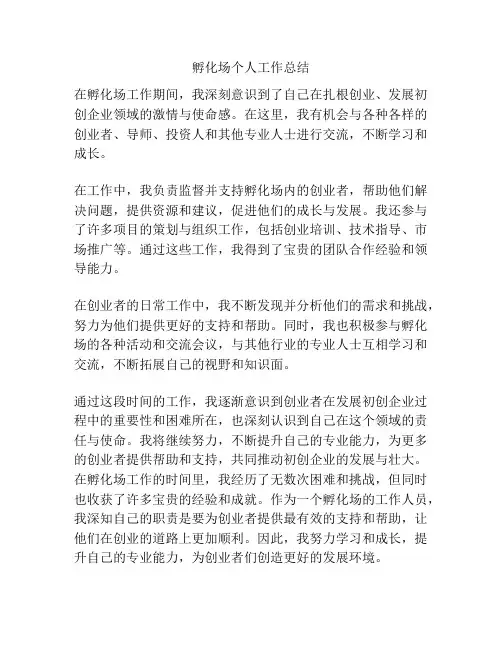 孵化场个人工作总结

在孵化场工作期间，我深刻意识到了自己在扎根创业、发展初创企业领域的激情与使命感。在这里，我有机会与各种各样的创业者、导师、投资人和其他专业人士进行交流，不断学习和成长。

在工作中，我负责监督并支持孵化场内的创业者，帮助他们解决问题，提供资源和建议，促进他们的成长与发展。我还参与了许多项目的策划与组织工作，包括创业培训、技术指导、市场推广等。通过这些工作，我得到了宝贵的团队合作经验和领导能力。

在创业者的日常工作中，我不断发现并分析他们的需求和挑战，努力为他们提供更好的支持和帮助。同时，我也积极参与孵化场的各种活动和交流会议，与其他行业的专业人士互相学习和交流，不断拓展自己的视野和知识面。

通过这段时间的工作，我逐渐意识到创业者在发展初创企业过程中的重要性和困难所在，也深刻认识到自己在这个领域的责任与使命。我将继续努力，不断提升自己的专业能力，为更多的创业者提供帮助和支持，共同推动初创企业的发展与壮大。
在孵化场工作的时间里，我经历了无数次困难和挑战，但同时也收获了许多宝贵的经验和成就。作为一个孵化场的工作人员，我深知自己的职责是要为创业者提供最有效的支持和帮助，让他们在创业的道路上更加顺利。因此，我努力学习和成长，提升自己的专业能力，为创业者们创造更好的发展环境。